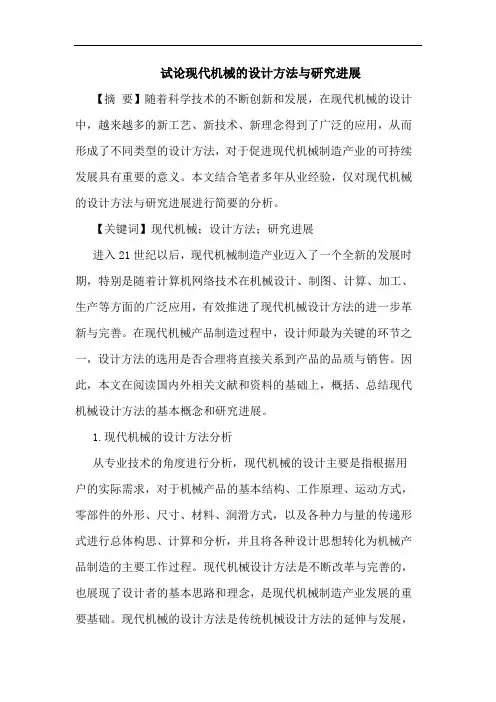 试论现代机械的设计方法与研究进展

【摘 要】随着科学技术的不断创新和发展，在现代机械的设计中，越来越多的新工艺、新技术、新理念得到了广泛的应用，从而形成了不同类型的设计方法，对于促进现代机械制造产业的可持续发展具有重要的意义。本文结合笔者多年从业经验，仅对现代机械的设计方法与研究进展进行简要的分析。

【关键词】现代机械；设计方法；研究进展

进入21世纪以后，现代机械制造产业迈入了一个全新的发展时期，特别是随着计算机网络技术在机械设计、制图、计算、加工、生产等方面的广泛应用，有效推进了现代机械设计方法的进一步革新与完善。在现代机械产品制造过程中，设计师最为关键的环节之一，设计方法的选用是否合理将直接关系到产品的品质与销售。因此，本文在阅读国内外相关文献和资料的基础上，概括、总结现代机械设计方法的基本概念和研究进展。

1.现代机械的设计方法分析

从专业技术的角度进行分析，现代机械的设计主要是指根据用户的实际需求，对于机械产品的基本结构、工作原理、运动方式，零部件的外形、尺寸、材料、润滑方式，以及各种力与量的传递形式进行总体构思、计算和分析，并且将各种设计思想转化为机械产品制造的主要工作过程。现代机械设计方法是不断改革与完善的，也展现了设计者的基本思路和理念，是现代机械制造产业发展的重要基础。现代机械的设计方法是传统机械设计方法的延伸与发展，